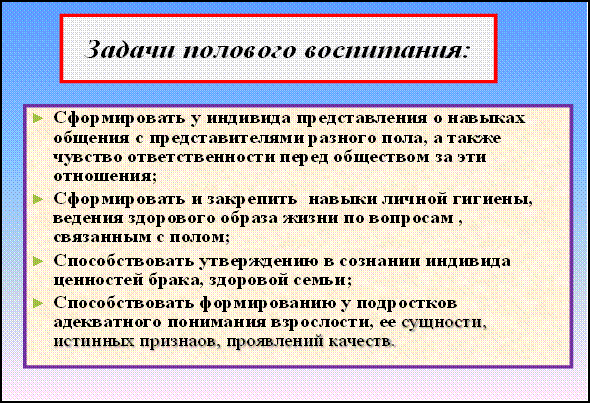 Задачи полового воспитания:

► Сформировать у индивида представления о навыках общения с представителями разного пола, а также чувство ответственности перед обществом за эти отношения;

► Сформировать и закрепить навыки личной гигиены, ведения здорового образа жизни по вопросам , связанным с полом;

► Способствовать утверждению в сознании индивида ценностей брака, здоровой семьи;

► Способствовать формированию у подростков адекватного понимания взрослости, ее сущности, истинных признаов, проявлений качеств.